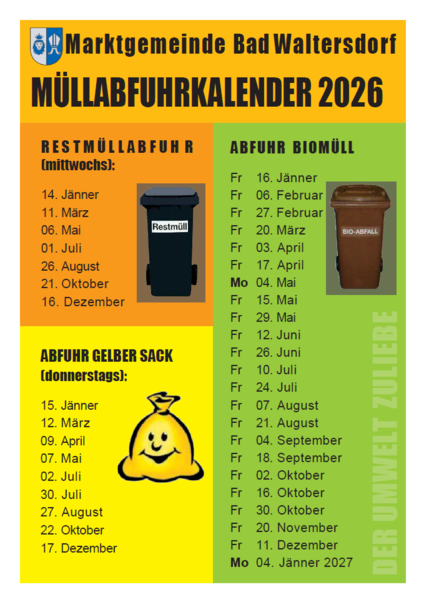 Marktgemeinde Bad Waltersdorf

MÜLLABFUHRKALENDER 2026

RESTMÜLLABFUHR
(mittwochs):

14. Jänner
11. März
06. Mai
01. Juli
26. August
21. Oktober
16. Dezember

Restmüll

ABFUHR GELBER SACK
(donnerstags):

15. Jänner
12. März
09. April
07. Mai
02. Juli
30. Juli
27. August
22. Oktober
17. Dezember

ABFUHR BIOMÜLL

Fr 16. Jänner
Fr 06. Februar
Fr 27. Februar
Fr 20. März
Fr 03. April
Fr 17. April
Mo 04. Mai
Fr 15. Mai
Fr 29. Mai
Fr 12. Juni
Fr 26. Juni
Fr 10. Juli
Fr 24. Juli
Fr 07. August
Fr 21. August
Fr 04. September
Fr 18. September
Fr 02. Oktober
Fr 16. Oktober
Fr 30. Oktober
Fr 20. November
Fr 11. Dezember
Mo 04. Jänner 2027

BIO-ABFALL

DER UMWELT ZULIEBE